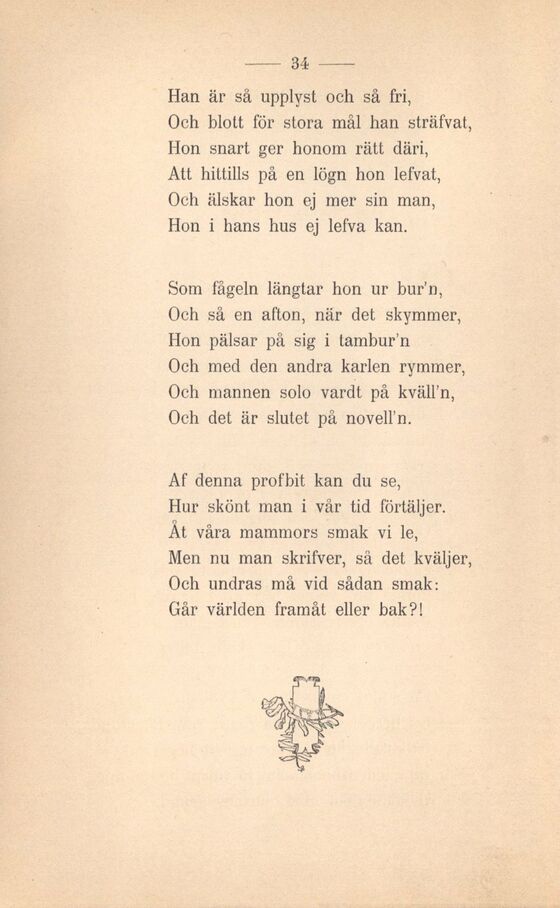 — 34 —

Han är så upplyst och så fri,
Och blott för stora mål han sträfvat,
Hon snart ger honom rätt däri,
Att hittills på en lögn hon lefvat,
Och älskar hon ej mer sin man,
Hon i hans hus ej lefva kan.

Som fågeln längtar hon ur bur'n,
Och så en afton, när det skymmer,
Hon pälsar på sig i tambur'n
Och med den andra karlen rymmer,
Och mannen solo vardt på kväll'n,
Och det är slutet på novell'n.

Af denna profbit kan du se,
Hur skönt man i vår tid förtäljer.
Åt våra mammors smak vi le,
Men nu man skrifver, så det kväljer,
Och undras må vid sådan smak:
Går världen framåt eller bak?!